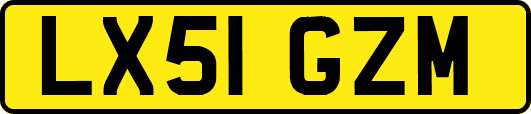 LX51 GZM